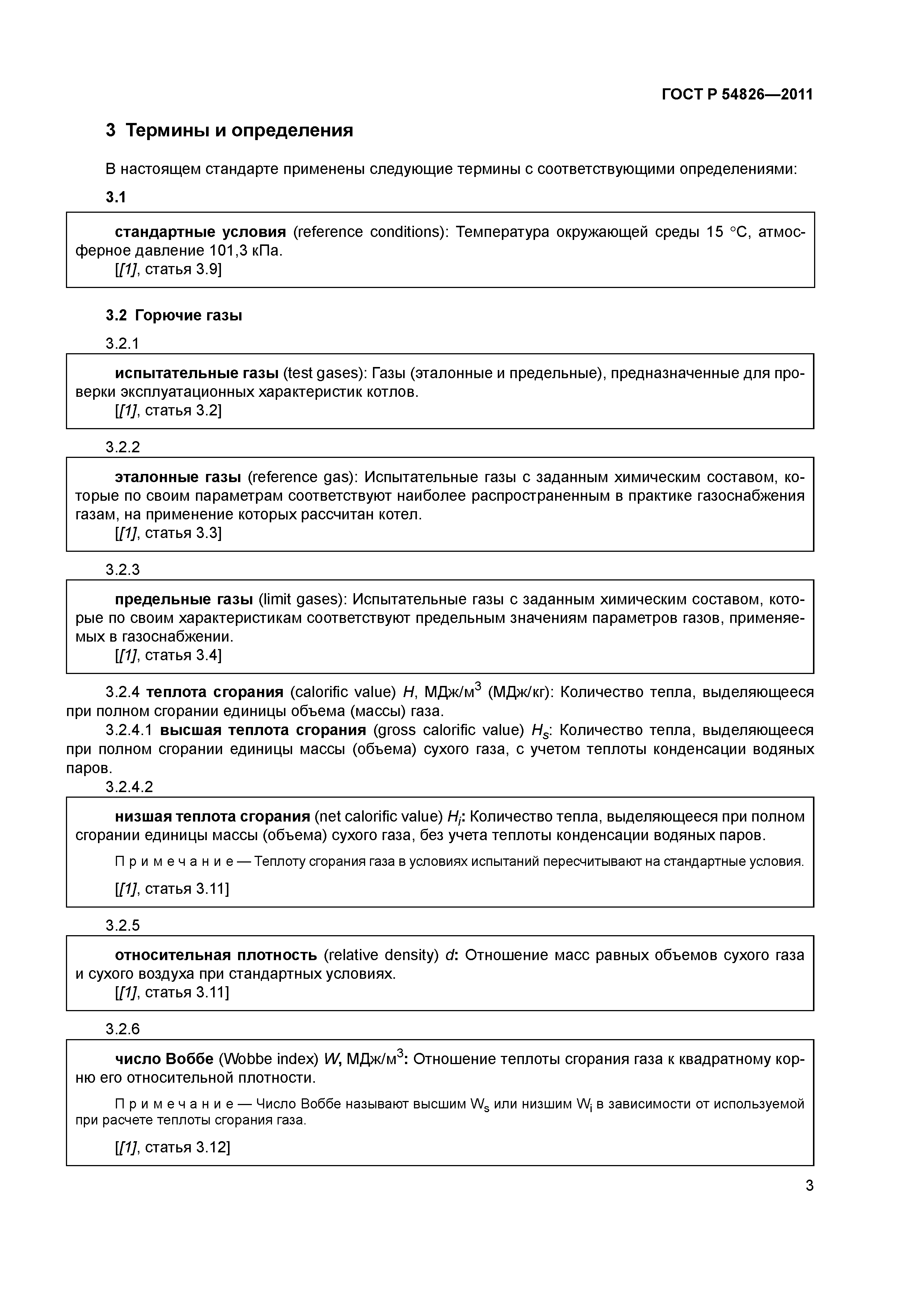 ГОСТ Р 54826—2011

3 Термины и определения

В настоящем стандарте применены следующие термины с соответствующими определениями:

3.1

стандартные условия (reference conditions): Температура окружающей среды 15 °С, атмосферное давление 101,3 кПа.
[[1], статья 3.9]

3.2 Горючие газы

3.2.1

испытательные газы (test gases): Газы (эталонные и предельные), предназначенные для проверки эксплуатационных характеристик котлов.
[[1], статья 3.2]

3.2.2

эталонные газы (reference gas): Испытательные газы с заданным химическим составом, которые по своим параметрам соответствуют наиболее распространенным в практике газоснабжения газам, на применение которых рассчитан котел.
[[1], статья 3.3]

3.2.3

предельные газы (limit gases): Испытательные газы с заданным химическим составом, которые по своим характеристикам соответствуют предельным значениям параметров газов, применяемых в газоснабжении.
[[1], статья 3.4]

3.2.4 теплота сгорания (calorific value) $H$, МДж/м$^3$ (МДж/кг): Количество тепла, выделяющееся при полном сгорании единицы объема (массы) газа.

3.2.4.1 высшая теплота сгорания (gross calorific value) $H_s$: Количество тепла, выделяющееся при полном сгорании единицы массы (объема) сухого газа, с учетом теплоты конденсации водяных паров.

3.2.4.2

низшая теплота сгорания (net calorific value) $H_i$: Количество тепла, выделяющееся при полном сгорании единицы массы (объема) сухого газа, без учета теплоты конденсации водяных паров.

Примечание — Теплоту сгорания газа в условиях испытаний пересчитывают на стандартные условия.

[[1], статья 3.11]

3.2.5

относительная плотность (relative density) $d$: Отношение масс равных объемов сухого газа и сухого воздуха при стандартных условиях.
[[1], статья 3.11]

3.2.6

число Воббе (Wobbe index) $W$, МДж/м$^3$: Отношение теплоты сгорания газа к квадратному корню его относительной плотности.

Примечание — Число Воббе называют высшим $W_s$ или низшим $W_i$ в зависимости от используемой при расчете теплоты сгорания газа.

[[1], статья 3.12]

3